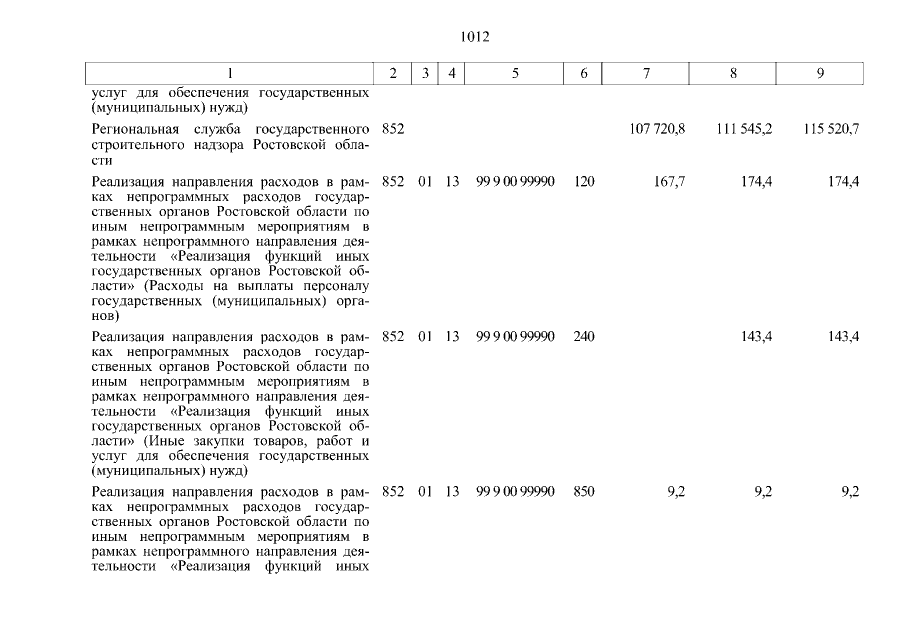 1012

| 1 | 2 | 3 | 4 | 5 | 6 | 7 | 8 | 9 |
|---|---|---|---|---|---|---|---|---|
| услуг для обеспечения государственных (муниципальных) нужд) | | | | | | | | |
| Региональная служба государственного строительного надзора Ростовской области | 852 | | | | | 107 720,8 | 111 545,2 | 115 520,7 |
| Реализация направления расходов в рамках непрограммных расходов государственных органов Ростовской области по иным непрограммным мероприятиям в рамках непрограммного направления деятельности «Реализация функций иных государственных органов Ростовской области» (Расходы на выплаты персоналу государственных (муниципальных) органов) | 852 | 01 | 13 | 99 9 00 99990 | 120 | 167,7 | 174,4 | 174,4 |
| Реализация направления расходов в рамках непрограммных расходов государственных органов Ростовской области по иным непрограммным мероприятиям в рамках непрограммного направления деятельности «Реализация функций иных государственных органов Ростовской области» (Иные закупки товаров, работ и услуг для обеспечения государственных (муниципальных) нужд) | 852 | 01 | 13 | 99 9 00 99990 | 240 | | 143,4 | 143,4 |
| Реализация направления расходов в рамках непрограммных расходов государственных органов Ростовской области по иным непрограммным мероприятиям в рамках непрограммного направления деятельности «Реализация функций иных | 852 | 01 | 13 | 99 9 00 99990 | 850 | 9,2 | 9,2 | 9,2 |